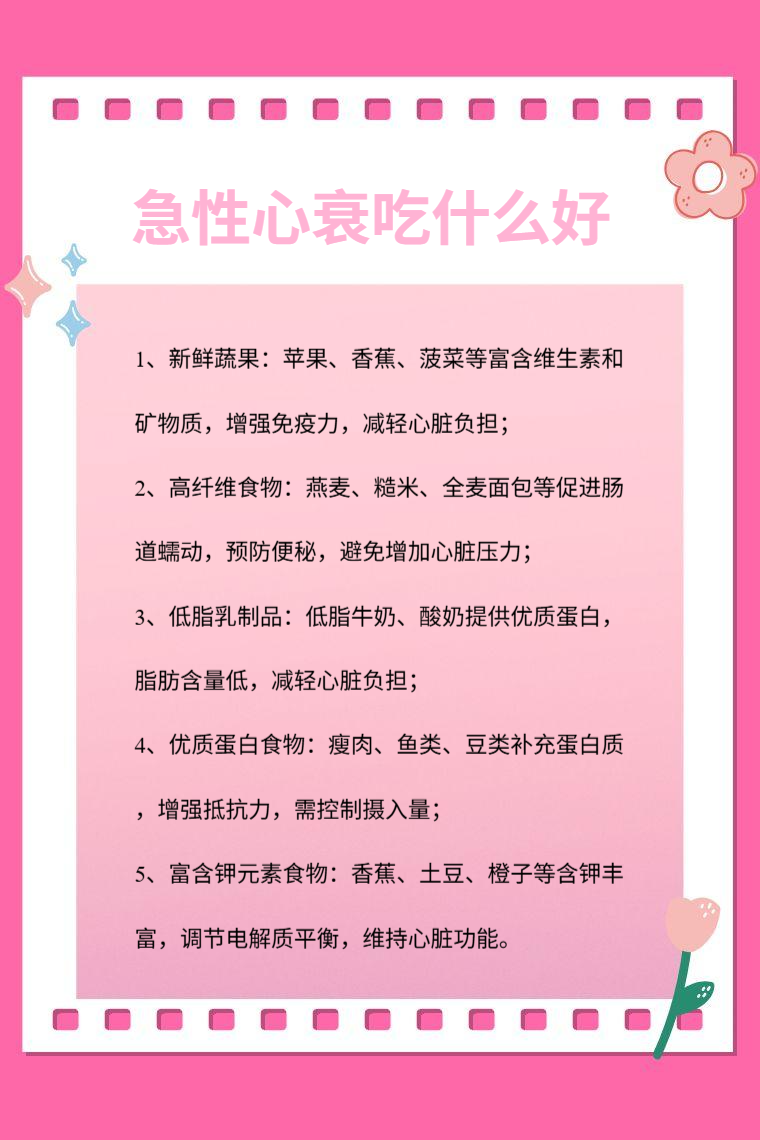 急性心衰吃什么好

1、新鲜蔬果：苹果、香蕉、菠菜等富含维生素和矿物质，增强免疫力，减轻心脏负担；

2、高纤维食物：燕麦、糙米、全麦面包等促进肠道蠕动，预防便秘，避免增加心脏压力；

3、低脂乳制品：低脂牛奶、酸奶提供优质蛋白，脂肪含量低，减轻心脏负担；

4、优质蛋白食物：瘦肉、鱼类、豆类补充蛋白质，增强抵抗力，需控制摄入量；

5、富含钾元素食物：香蕉、土豆、橙子等含钾丰富，调节电解质平衡，维持心脏功能。